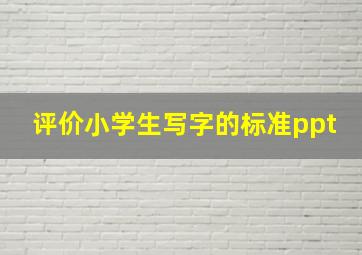 评价小学生写字的标准ppt